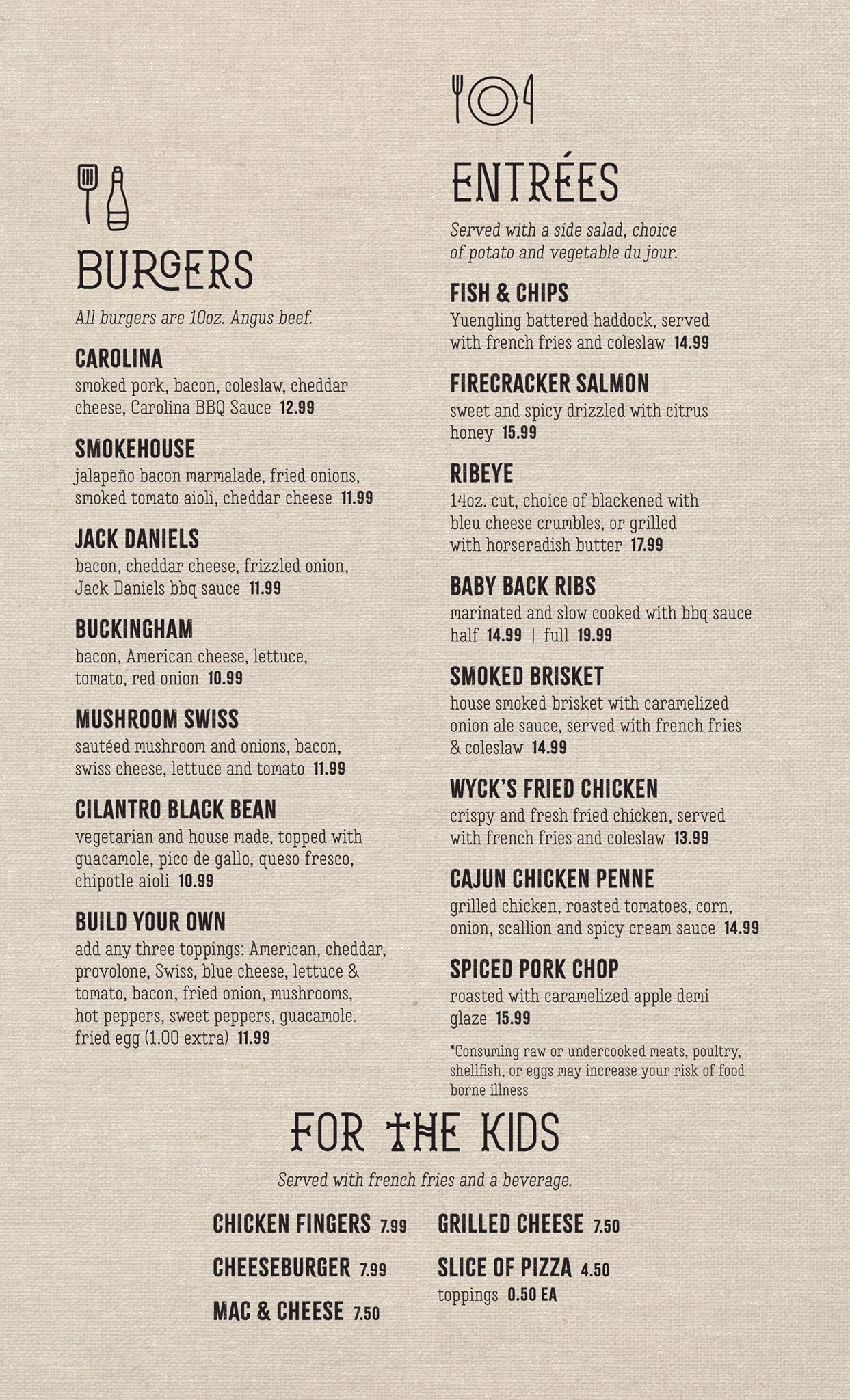 BURGERS

All burgers are 10oz. Angus beef.

CAROLINA
smoked pork, bacon, coleslaw, cheddar cheese, Carolina BBQ Sauce 12.99

SMOKEHOUSE
jalapeño bacon marmalade, fried onions, smoked tomato aioli, cheddar cheese 11.99

JACK DANIELS
bacon, cheddar cheese, frizzled onion, Jack Daniels bbq sauce 11.99

BUCKINGHAM
bacon, American cheese, lettuce, tomato, red onion 10.99

MUSHROOM SWISS
sautéed mushroom and onions, bacon, swiss cheese, lettuce and tomato 11.99

CILANTRO BLACK BEAN
vegetarian and house made, topped with guacamole, pico de gallo, queso fresco, chipotle aioli 10.99

BUILD YOUR OWN
add any three toppings: American, cheddar, provolone, Swiss, blue cheese, lettuce & tomato, bacon, fried onion, mushrooms, hot peppers, sweet peppers, guacamole. fried egg (1.00 extra) 11.99

ENTRÉES

Served with a side salad, choice of potato and vegetable du jour.

FISH & CHIPS
Yuengling battered haddock, served with french fries and coleslaw 14.99

FIRECRACKER SALMON
sweet and spicy drizzled with citrus honey 15.99

RIBEYE
14oz. cut, choice of blackened with bleu cheese crumbles, or grilled with horseradish butter 17.99

BABY BACK RIBS
marinated and slow cooked with bbq sauce half 14.99 | full 19.99

SMOKED BRISKET
house smoked brisket with caramelized onion ale sauce, served with french fries & coleslaw 14.99

WYCK'S FRIED CHICKEN
crispy and fresh fried chicken, served with french fries and coleslaw 13.99

CAJUN CHICKEN PENNE
grilled chicken, roasted tomatoes, corn, onion, scallion and spicy cream sauce 14.99

SPICED PORK CHOP
roasted with caramelized apple demi glaze 15.99

*Consuming raw or undercooked meats, poultry, shellfish, or eggs may increase your risk of food borne illness

FOR THE KIDS

Served with french fries and a beverage.

CHICKEN FINGERS 7.99
CHEESEBURGER 7.99
MAC & CHEESE 7.50

GRILLED CHEESE 7.50
SLICE OF PIZZA 4.50
toppings 0.50 EA